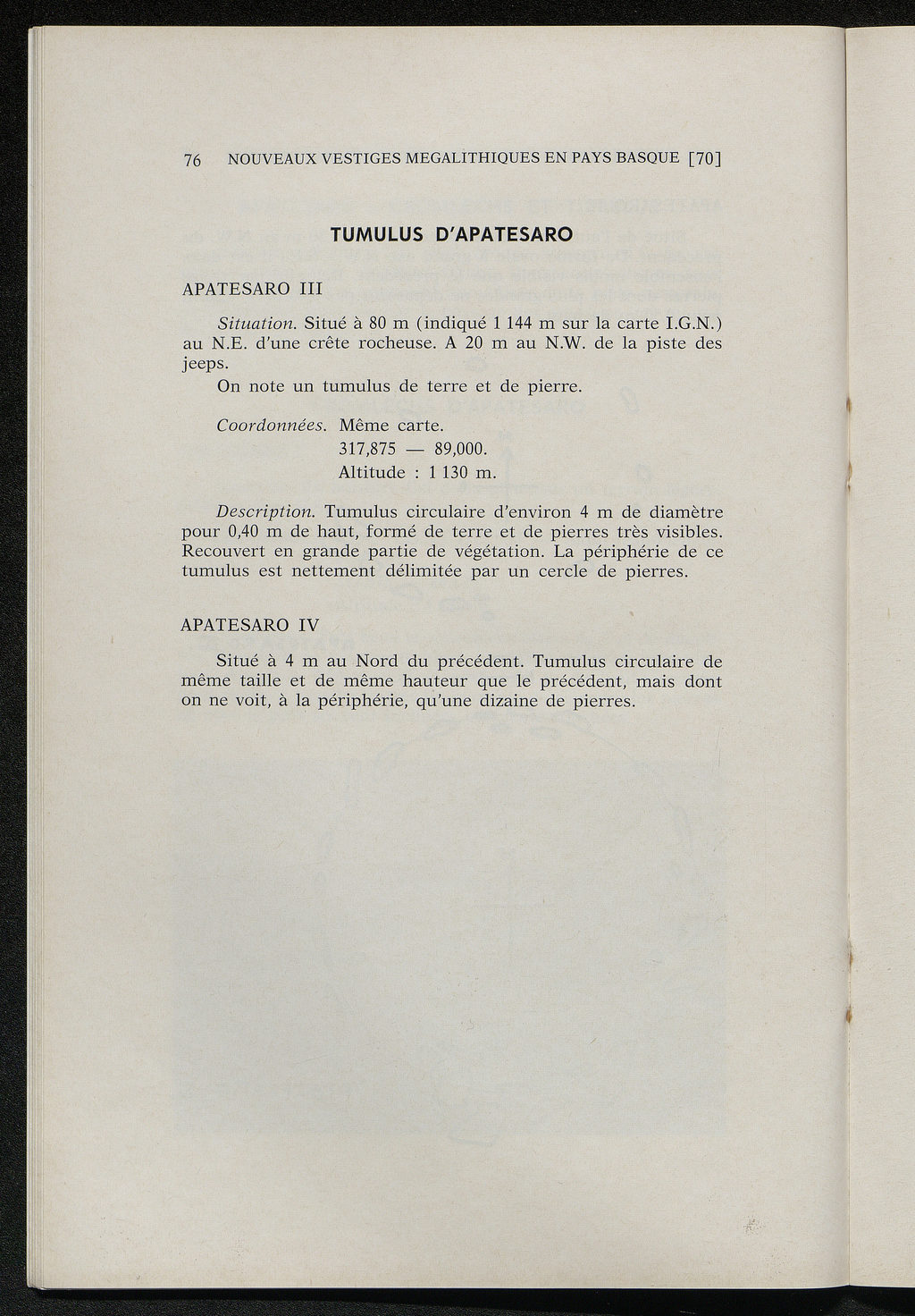 76 NOUVEAUX VESTIGES MEGALITHIQUES EN PAYS BASQUE [70]

TUMULUS D'APATESARO

APATESARO III

Situation. Situé à 80 m (indiqué 1 144 m sur la carte I.G.N.) au N.E. d'une crête rocheuse. A 20 m au N.W. de la piste des jeeps.

On note un tumulus de terre et de pierre.

Coordonnées. Même carte.
317,875 — 89,000.
Altitude : 1 130 m.

Description. Tumulus circulaire d'environ 4 m de diamètre pour 0,40 m de haut, formé de terre et de pierres très visibles. Recouvert en grande partie de végétation. La périphérie de ce tumulus est nettement délimitée par un cercle de pierres.

APATESARO IV

Situé à 4 m au Nord du précédent. Tumulus circulaire de même taille et de même hauteur que le précédent, mais dont on ne voit, à la périphérie, qu'une dizaine de pierres.